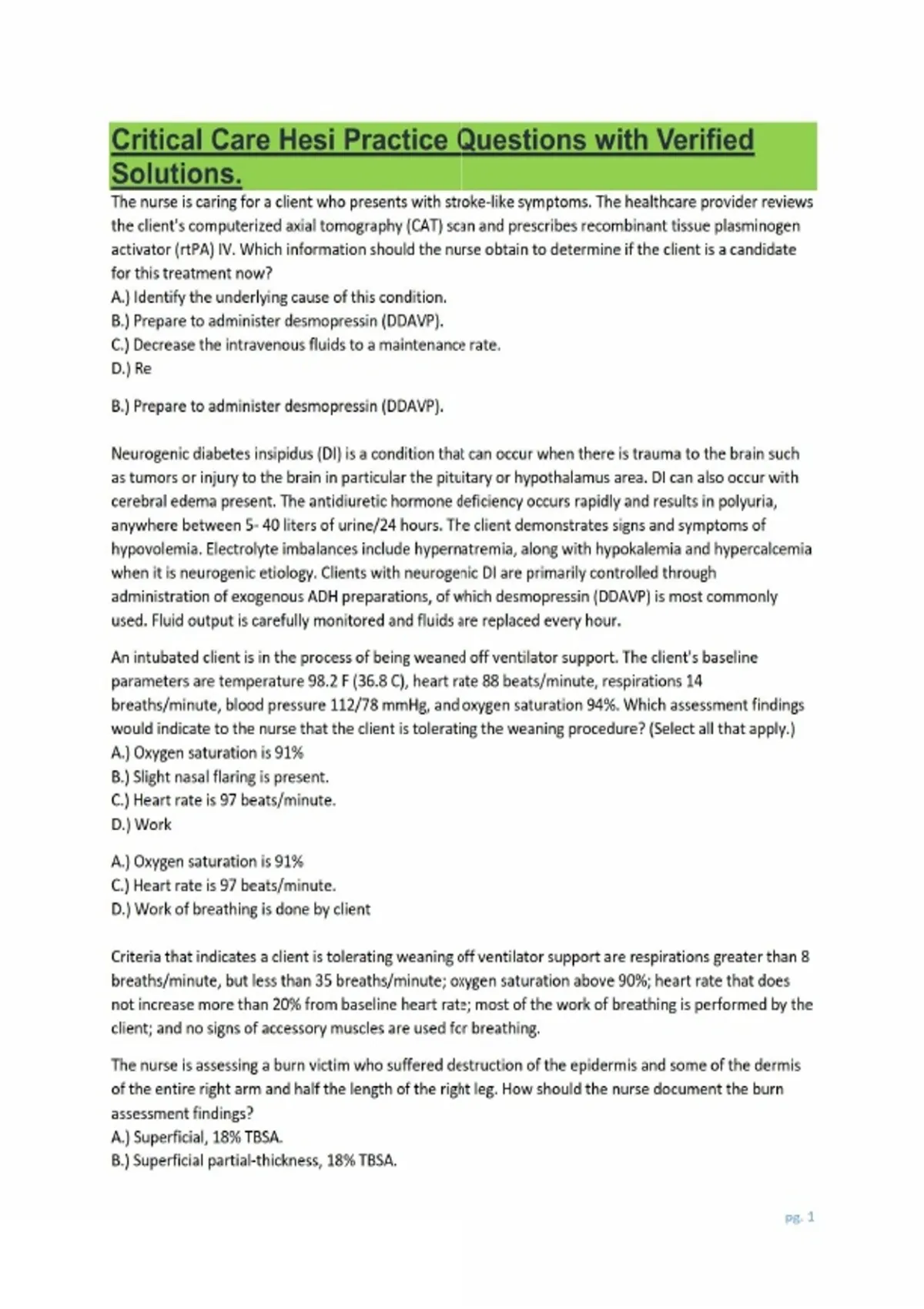 Critical Care Hesi Practice Questions with Verified Solutions.

The nurse is caring for a client who presents with stroke-like symptoms. The healthcare provider reviews the client's computerized axial tomography (CAT) scan and prescribes recombinant tissue plasminogen activator (rtPA) IV. Which information should the nurse obtain to determine if the client is a candidate for this treatment now?
A.) Identify the underlying cause of this condition.
B.) Prepare to administer desmopressin (DDAVP).
C.) Decrease the intravenous fluids to a maintenance rate.
D.) Re

B.) Prepare to administer desmopressin (DDAVP).

Neurogenic diabetes insipidus (DI) is a condition that can occur when there is trauma to the brain such as tumors or injury to the brain in particular the pituitary or hypothalamus area. DI can also occur with cerebral edema present. The antidiuretic hormone deficiency occurs rapidly and results in polyuria, anywhere between 5- 40 liters of urine/24 hours. The client demonstrates signs and symptoms of hypovolemia. Electrolyte imbalances include hypernatremia, along with hypokalemia and hypercalcemia when it is neurogenic etiology. Clients with neurogenic DI are primarily controlled through administration of exogenous ADH preparations, of which desmopressin (DDAVP) is most commonly used. Fluid output is carefully monitored and fluids are replaced every hour.

An intubated client is in the process of being weaned off ventilator support. The client's baseline parameters are temperature 98.2 F (36.8 C), heart rate 88 beats/minute, respirations 14 breaths/minute, blood pressure 112/78 mmHg, and oxygen saturation 94%. Which assessment findings would indicate to the nurse that the client is tolerating the weaning procedure? (Select all that apply.)
A.) Oxygen saturation is 91%
B.) Slight nasal flaring is present.
C.) Heart rate is 97 beats/minute.
D.) Work

A.) Oxygen saturation is 91%
C.) Heart rate is 97 beats/minute.
D.) Work of breathing is done by client

Criteria that indicates a client is tolerating weaning off ventilator support are respirations greater than 8 breaths/minute, but less than 35 breaths/minute; oxygen saturation above 90%; heart rate that does not increase more than 20% from baseline heart rate; most of the work of breathing is performed by the client; and no signs of accessory muscles are used for breathing.

The nurse is assessing a burn victim who suffered destruction of the epidermis and some of the dermis of the entire right arm and half the length of the right leg. How should the nurse document the burn assessment findings?
A.) Superficial, 18% TBSA.
B.) Superficial partial-thickness, 18% TBSA.

pg. 1